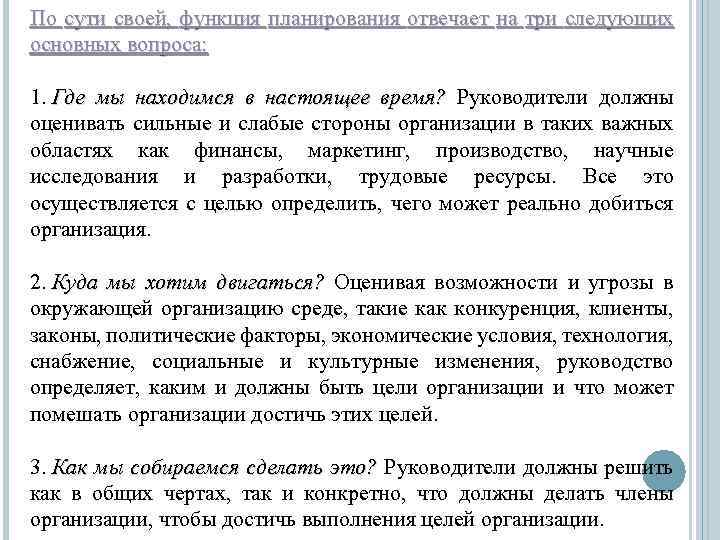 По сути своей, функция планирования отвечает на три следующих основных вопроса:

1. Где мы находимся в настоящее время? Руководители должны оценивать сильные и слабые стороны организации в таких важных областях как финансы, маркетинг, производство, научные исследования и разработки, трудовые ресурсы. Все это осуществляется с целью определить, чего может реально добиться организация.

2. Куда мы хотим двигаться? Оценивая возможности и угрозы в окружающей организацию среде, такие как конкуренция, клиенты, законы, политические факторы, экономические условия, технология, снабжение, социальные и культурные изменения, руководство определяет, каким и должны быть цели организации и что может помешать организации достичь этих целей.

3. Как мы собираемся сделать это? Руководители должны решить как в общих чертах, так и конкретно, что должны делать члены организации, чтобы достичь выполнения целей организации.